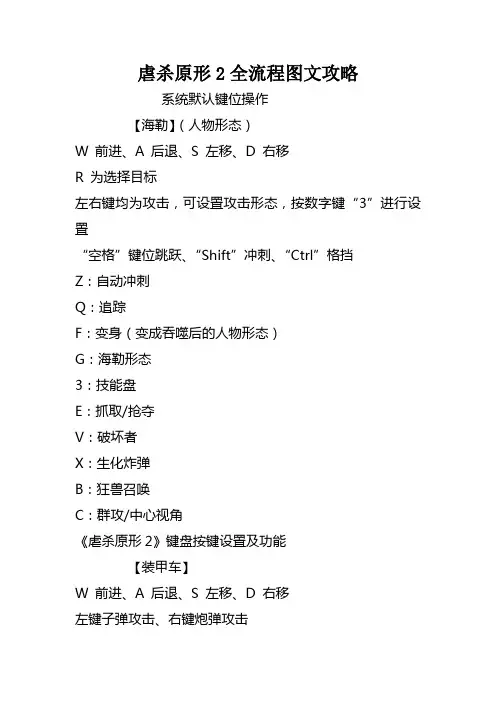 虐杀原形 2 全流程图文攻略

系统默认键位操作

【海勒】（人物形态）

W 前进、A 后退、S 左移、D 右移

R 为选择目标

左右键均为攻击，可设置攻击形态，按数字键“3”进行设置

“空格”键位跳跃、“Shift”冲刺、“Ctrl”格挡

Z：自动冲刺

Q：追踪

F：变身（变成吞噬后的人物形态）

G：海勒形态

3：技能盘

E：抓取/抢夺

V：破坏者

X：生化炸弹

B：狂兽召唤

C：群攻/中心视角

《虐杀原形 2》键盘按键设置及功能

【装甲车】

W 前进、A 后退、S 左移、D 右移

左键子弹攻击、右键炮弹攻击